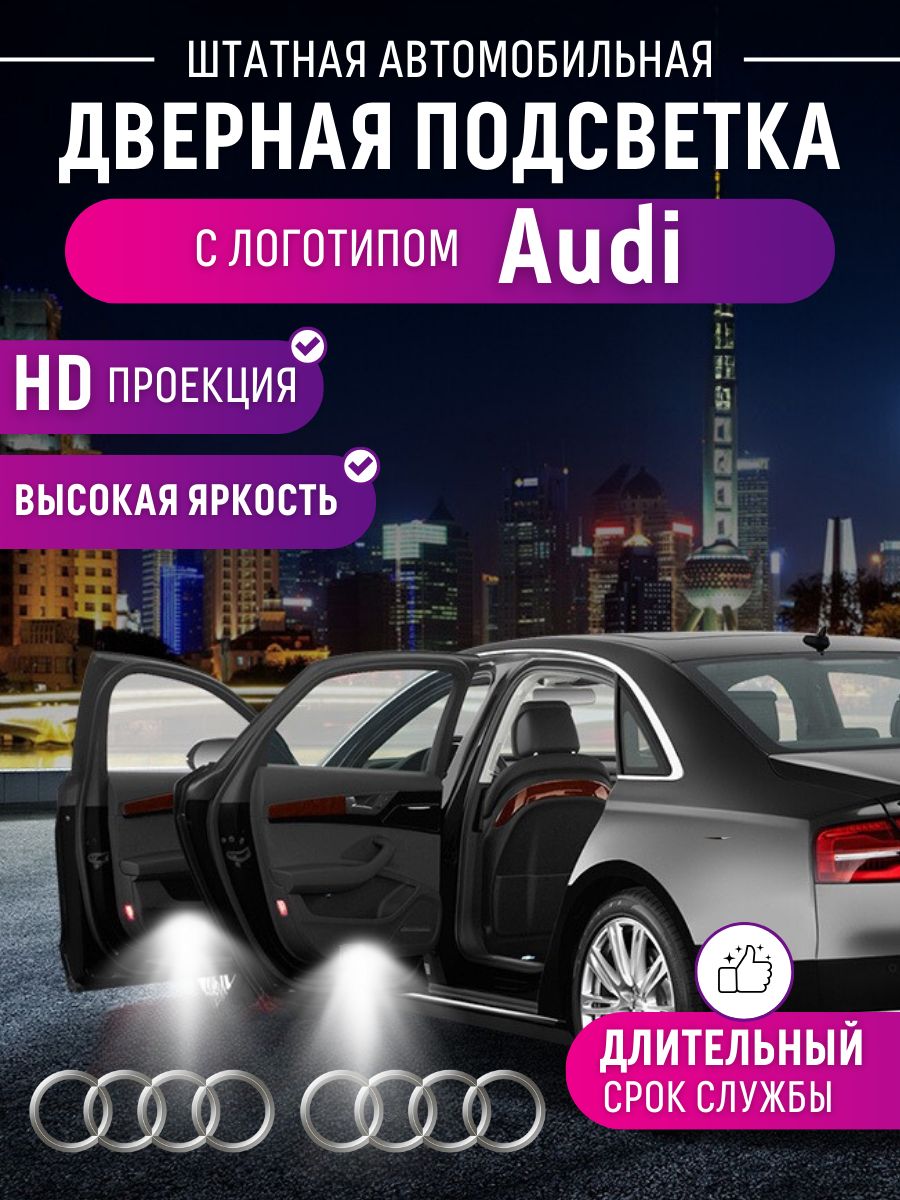 ШТАТНАЯ АВТОМОБИЛЬНАЯ
ДВЕРНАЯ ПОДСВЕТКА

С ЛОГОТИПОМ Audi

HD ПРОЕКЦИЯ

ВЫСОКАЯ ЯРКОСТЬ

ДЛИТЕЛЬНЫЙ
СРОК СЛУЖБЫ